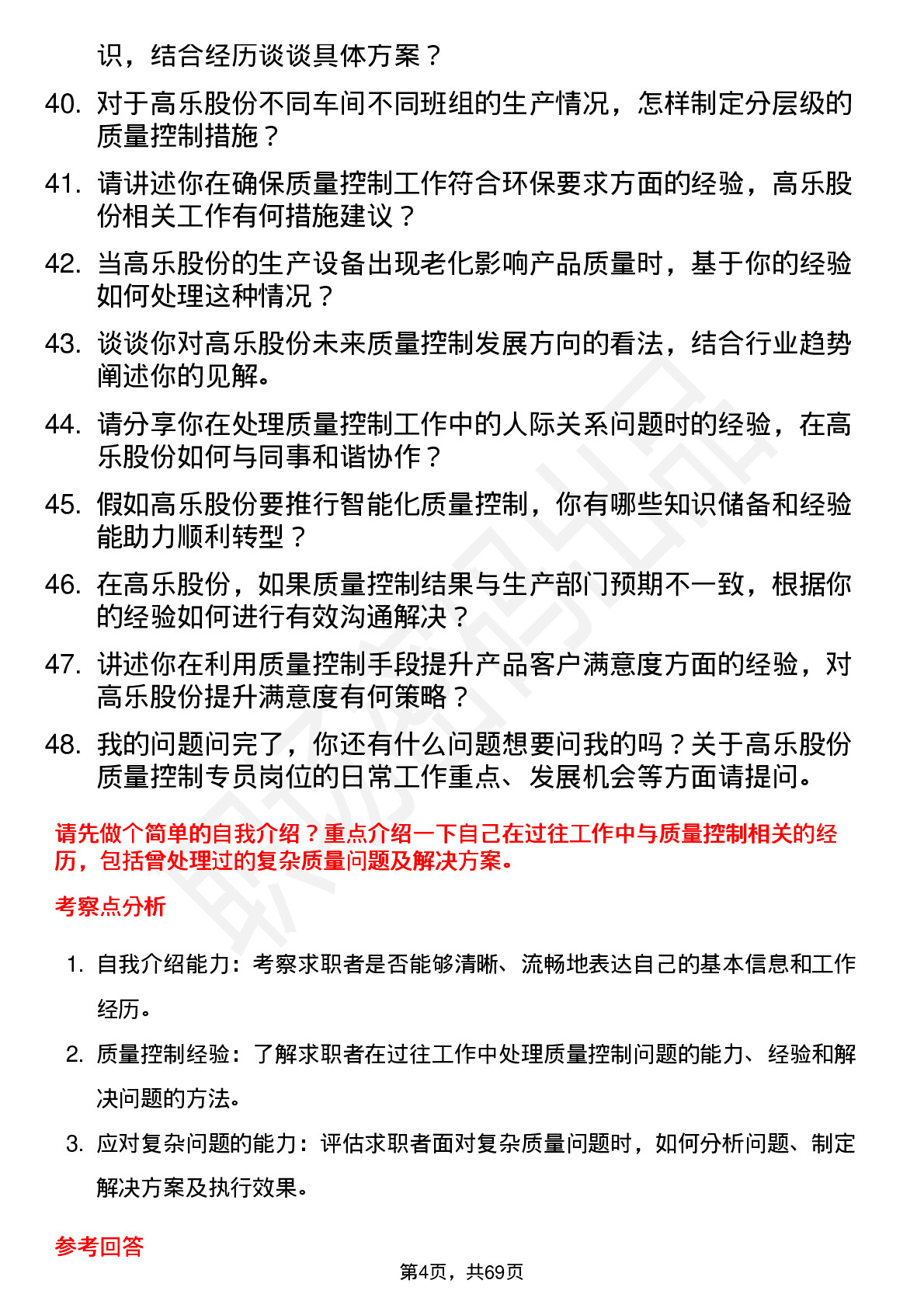 识，结合经历谈谈具体方案？

40. 对于高乐股份不同车间不同班组的生产情况，怎样制定分层级的质量控制措施？

41. 请讲述你在确保质量控制工作符合环保要求方面的经验，高乐股份相关工作有何措施建议？

42. 当高乐股份的生产设备出现老化影响产品质量时，基于你的经验如何处理这种情况？

43. 谈谈你对高乐股份未来质量控制发展方向的看法，结合行业趋势阐述你的见解。

44. 请分享你在处理质量控制工作中的人际关系问题时的经验，在高乐股份如何与同事和谐协作？

45. 假如高乐股份要推行智能化质量控制，你有哪些知识储备和经验能助力顺利转型？

46. 在高乐股份，如果质量控制结果与生产部门预期不一致，根据你的经验如何进行有效沟通解决？

47. 讲述你在利用质量控制手段提升产品客户满意度方面的经验，对高乐股份提升满意度有何策略？

48. 我的问题问完了，你还有什么问题想要问我的吗？关于高乐股份质量控制专员岗位的日常工作重点、发展机会等方面请提问。

请先做个简单的自我介绍？重点介绍一下自己在过往工作中与质量控制相关的经历，包括曾处理过的复杂质量问题及解决方案。

考察点分析

1. 自我介绍能力：考察求职者是否能够清晰、流畅地表达自己的基本信息和工作经历。

2. 质量控制经验：了解求职者在过往工作中处理质量控制问题的能力、经验和解决问题的方法。

3. 应对复杂问题的能力：评估求职者面对复杂质量问题时，如何分析问题、制定解决方案及执行效果。

参考回答

第4页，共69页